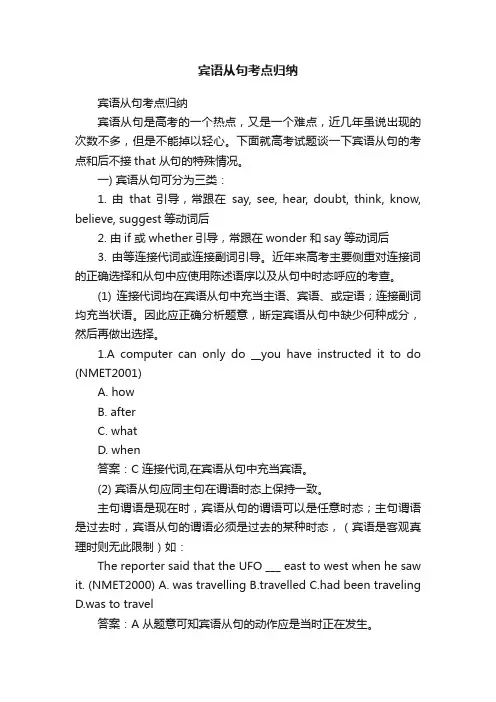 宾语从句考点归纳

宾语从句考点归纳

宾语从句是高考的一个热点，又是一个难点，近几年虽说出现的次数不多，但是不能掉以轻心。下面就高考试题谈一下宾语从句的考点和后不接 that 从句的特殊情况。

一) 宾语从句可分为三类：

1. 由 that 引导，常跟在 say, see, hear, doubt, think, know, believe, suggest 等动词后

2. 由 if 或 whether 引导，常跟在 wonder 和 say 等动词后

3. 由等连接代词或连接副词引导。近年来高考主要侧重对连接词的正确选择和从句中应使用陈述语序以及从句中时态呼应的考查。

(1) 连接代词均在宾语从句中充当主语、宾语、或定语；连接副词均充当状语。因此应正确分析题意，断定宾语从句中缺少何种成分，然后再做出选择。

1.A computer can only do __you have instructed it to do (NMET2001)

A. how

B. after

C. what

D. when

答案：C 连接代词,在宾语从句中充当宾语。

(2) 宾语从句应同主句在谓语时态上保持一致。

主句谓语是现在时，宾语从句的谓语可以是任意时态；主句谓语是过去时，宾语从句的谓语必须是过去的某种时态，（宾语是客观真理时则无此限制）如：

The reporter said that the UFO ___ east to west when he saw it. (NMET2000) A. was travelling B.travelled C.had been traveling D.was to travel

答案：A 从题意可知宾语从句的动作应是当时正在发生。